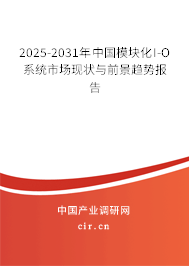 2025-2031年中国模块化I-O系统市场现状与前景趋势报告

中国产业调研网

cir.cn